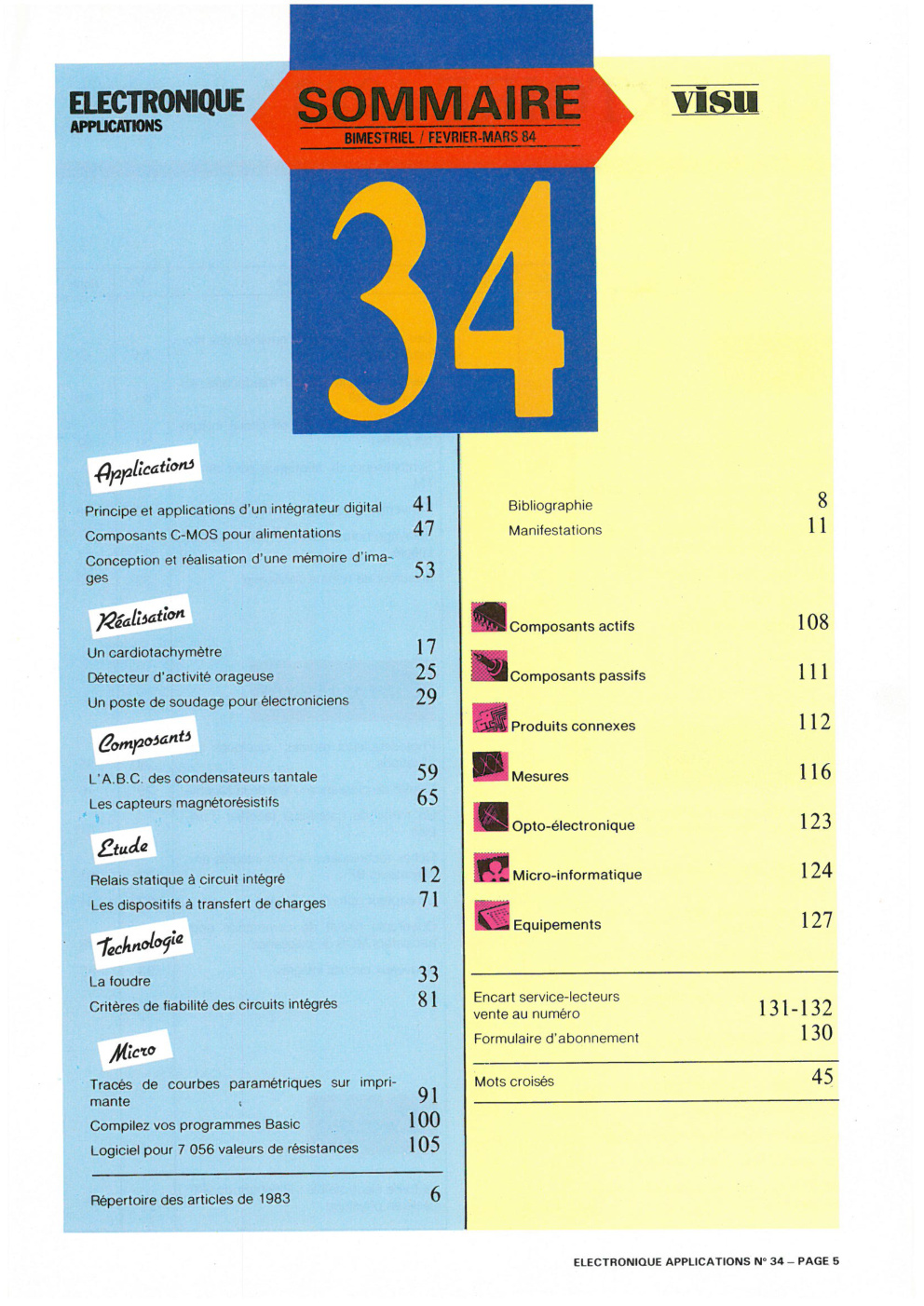 ELECTRONIQUE APPLICATIONS

SOMMAIRE
BIMESTRIEL / FEVRIER-MARS 84

visu

34

Applications

Principe et applications d'un intégrateur digital 41
Composants C-MOS pour alimentations 47
Conception et réalisation d'une mémoire d'images 53

Réalisation

Un cardiotachymètre 17
Détecteur d'activité orageuse 25
Un poste de soudage pour électroniciens 29

Composants

L'A.B.C. des condensateurs tantale 59
Les capteurs magnétorésistifs 65

Etude

Relais statique à circuit intégré 12
Les dispositifs à transfert de charges 71

Technologie

La foudre 33
Critères de fiabilité des circuits intégrés 81

Micro

Tracés de courbes paramétriques sur imprimante 91
Compilez vos programmes Basic 100
Logiciel pour 7 056 valeurs de résistances 105

Répertoire des articles de 1983 6

Bibliographie 8
Manifestations 11

Composants actifs 108
Composants passifs 111
Produits connexes 112
Mesures 116
Opto-électronique 123
Micro-informatique 124
Equipements 127

Encart service-lecteurs vente au numéro 131-132
Formulaire d'abonnement 130

Mots croisés 45

ELECTRONIQUE APPLICATIONS N° 34 – PAGE 5